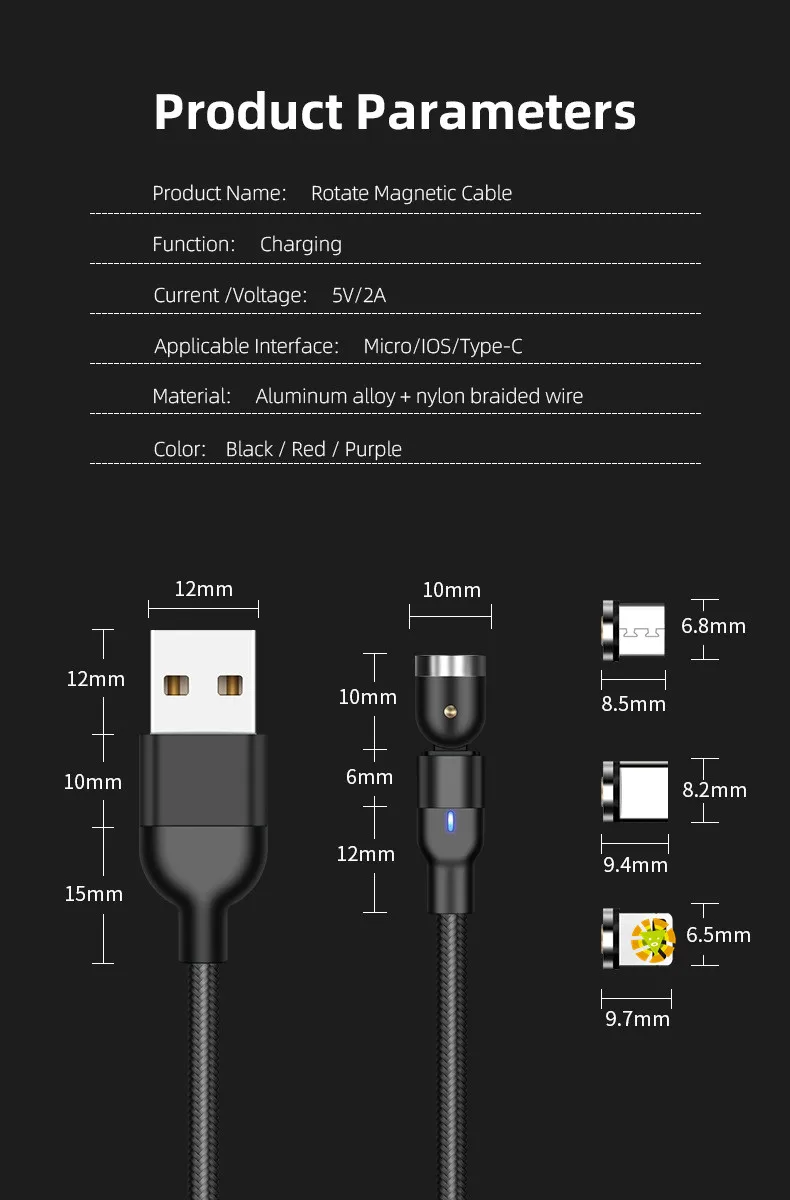 Product Parameters

Product Name: Rotate Magnetic Cable

Function: Charging

Current /Voltage: 5V/2A

Applicable Interface: Micro/IOS/Type-C

Material: Aluminum alloy + nylon braided wire

Color: Black / Red / Purple

12mm

12mm

10mm

15mm

10mm

10mm

6mm

12mm

6.8mm

8.5mm

8.2mm

9.4mm

6.5mm

9.7mm